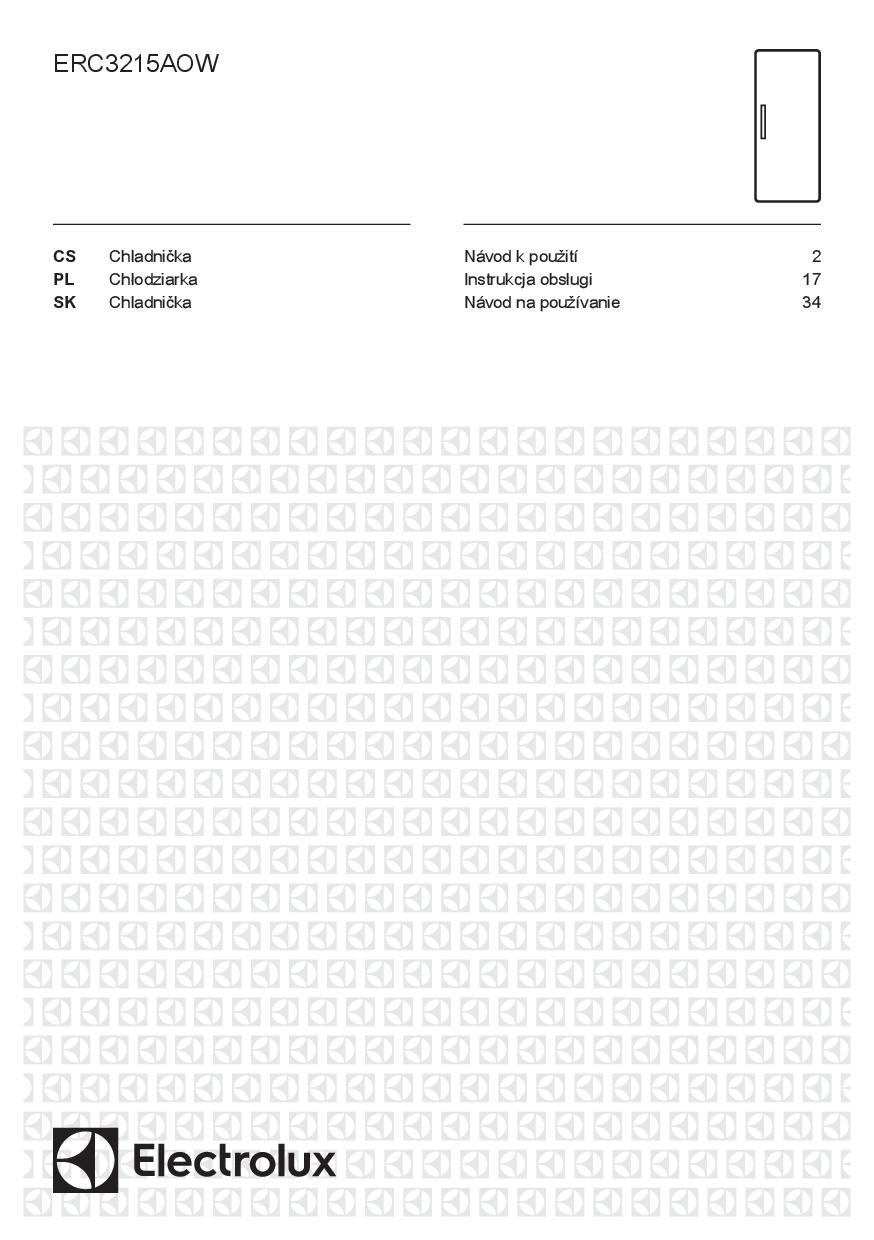 ERC3215AOW

| CS | Chladnička | Návod k použití | 2 |
|---|---|---|---|
| PL | Chłodziarka | Instrukcja obsługi | 17 |
| SK | Chladnička | Návod na používanie | 34 |

Electrolux